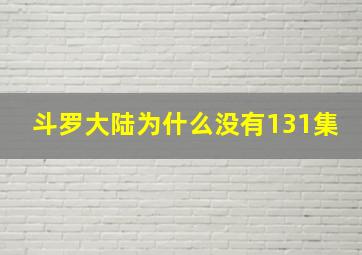 斗罗大陆为什么没有131集